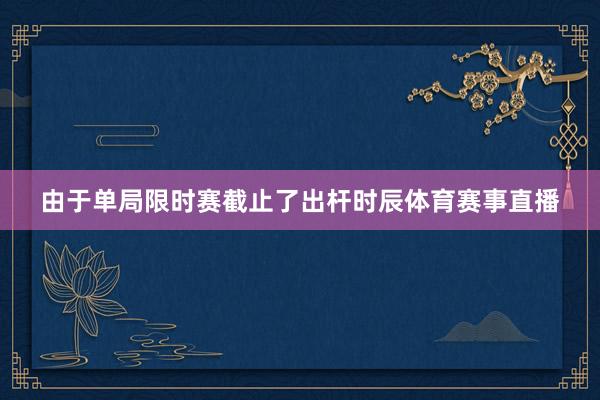 由于单局限时赛截止了出杆时辰体育赛事直播